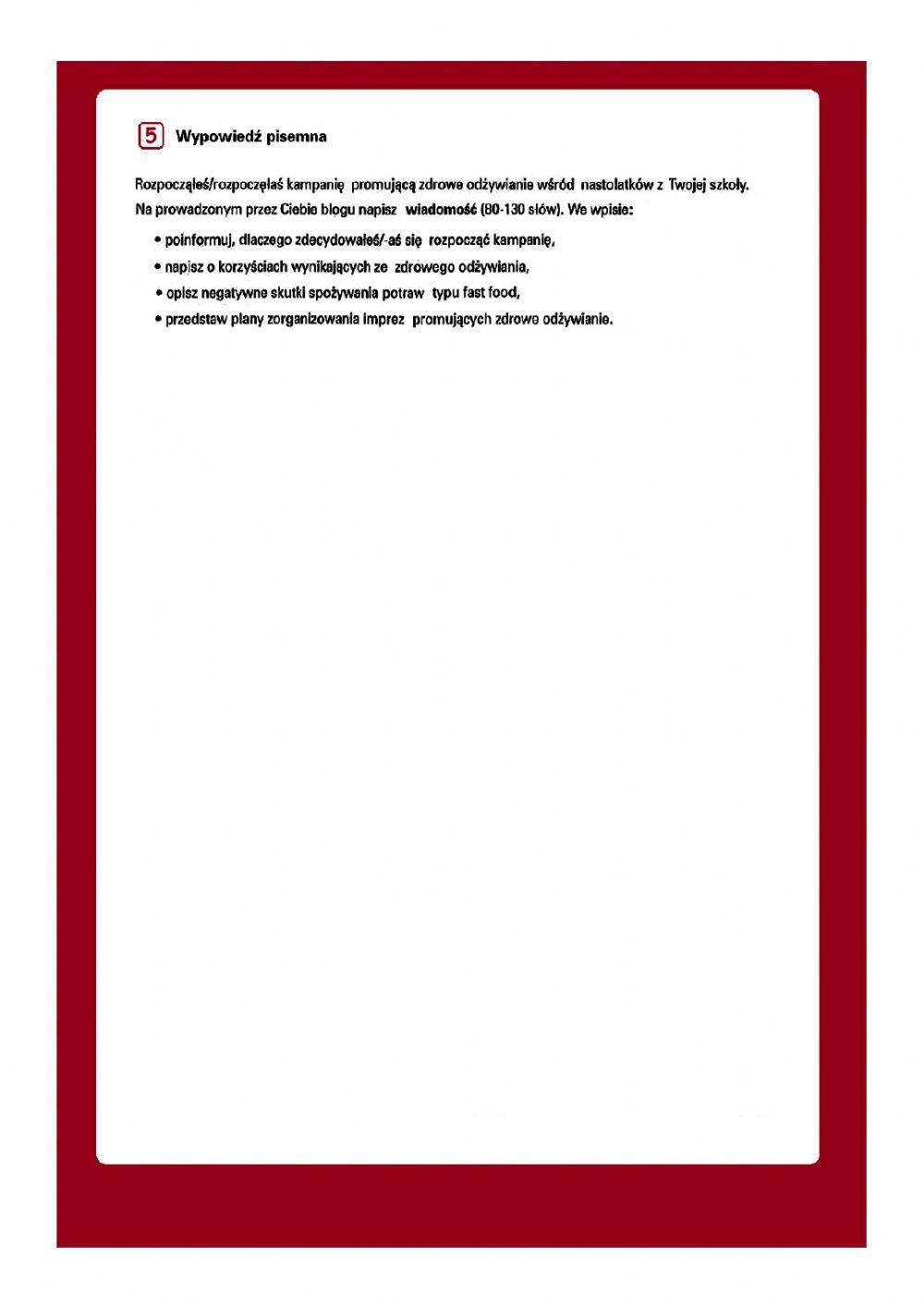 5 Wypowiedź pisemna

Rozpocząłeś/rozpoczęłaś kampanię promującą zdrowe odżywianie wśród nastolatków z Twojej szkoły. Na prowadzonym przez Ciebie blogu napisz wiadomość (80-130 słów). We wpisie:

• poinformuj, dlaczego zdecydowałeś/-aś się rozpocząć kampanię,
• napisz o korzyściach wynikających ze zdrowego odżywiania,
• opisz negatywne skutki spożywania potraw typu fast food,
• przedstaw plany zorganizowania imprez promujących zdrowe odżywianie.